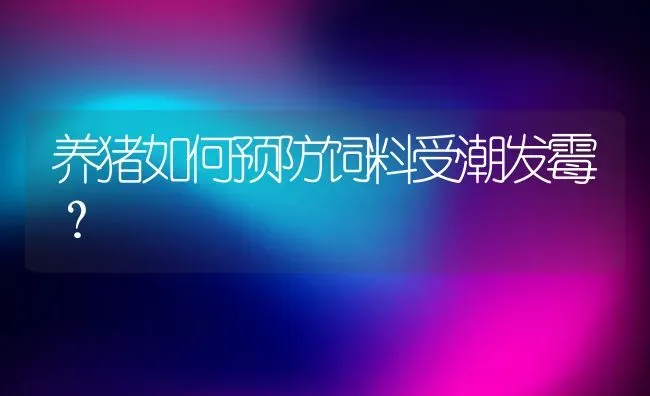 养猪如何预防饲料受潮发霉？